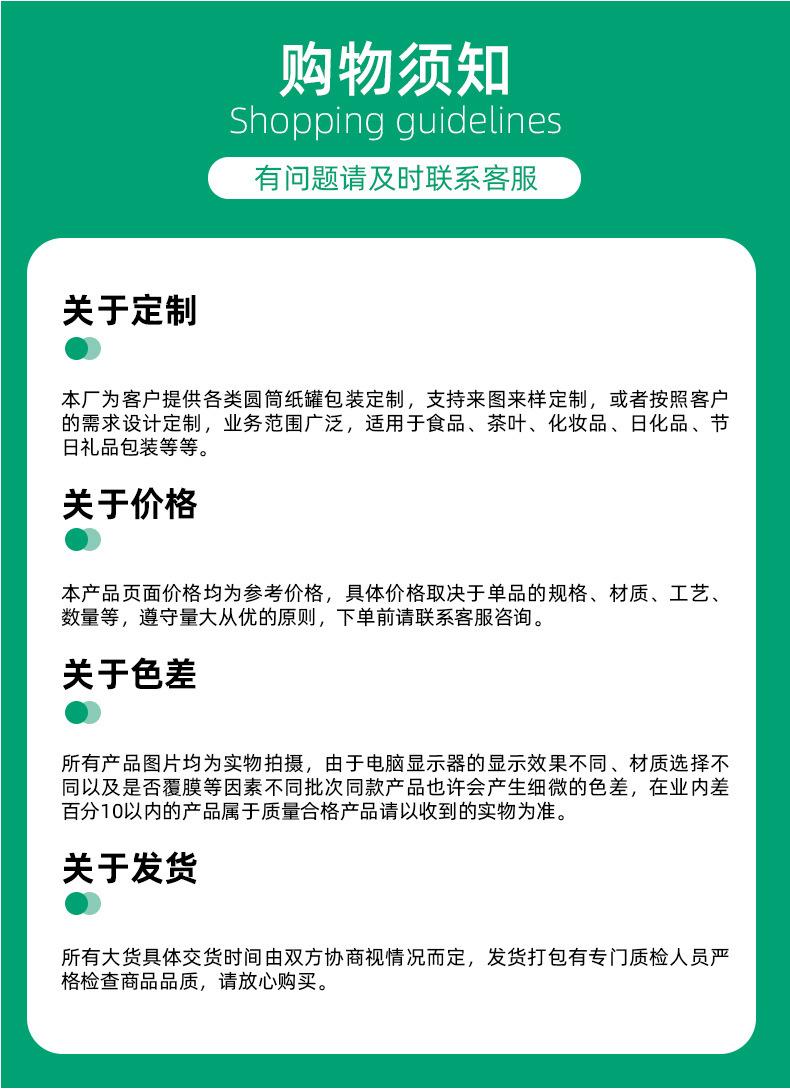 购物须知
Shopping guidelines

有问题请及时联系客服

关于定制

本厂为客户提供各类圆筒纸罐包装定制，支持来图来样定制，或者按照客户的需求设计定制，业务范围广泛，适用于食品、茶叶、化妆品、日化品、节日礼品包装等等。

关于价格

本产品页面价格均为参考价格，具体价格取决于单品的规格、材质、工艺、数量等，遵守量大从优的原则，下单前请联系客服咨询。

关于色差

所有产品图片均为实物拍摄，由于电脑显示器的显示效果不同、材质选择不同以及是否覆膜等因素不同批次同款产品也许会产生细微的色差，在业内差百分10以内的产品属于质量合格产品请以收到的实物为准。

关于发货

所有大货具体交货时间由双方协商视情况而定，发货打包有专门质检人员严格检查商品品质，请放心购买。